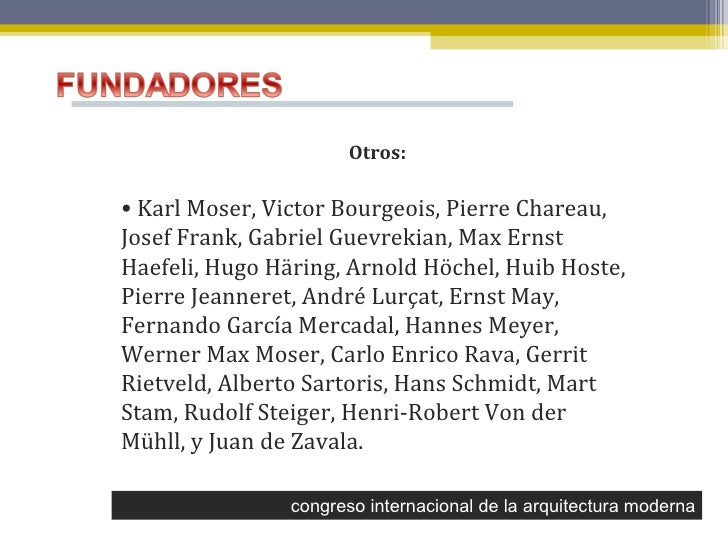 FUNDADORES

Otros:

• Karl Moser, Victor Bourgeois, Pierre Chareau, Josef Frank, Gabriel Guevrekian, Max Ernst Haefeli, Hugo Häring, Arnold Höchel, Huib Hoste, Pierre Jeanneret, André Lurçat, Ernst May, Fernando García Mercadal, Hannes Meyer, Werner Max Moser, Carlo Enrico Rava, Gerrit Rietveld, Alberto Sartoris, Hans Schmidt, Mart Stam, Rudolf Steiger, Henri-Robert Von der Mühll, y Juan de Zavala.

congreso internacional de la arquitectura moderna